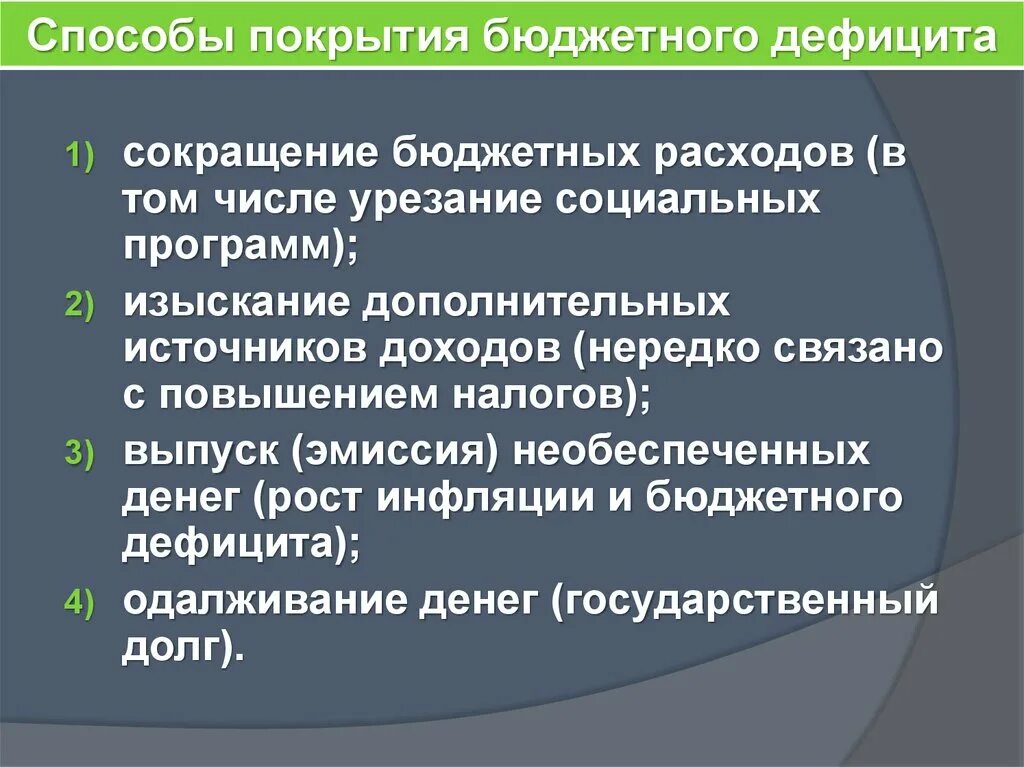 Способы покрытия бюджетного дефицита

1) сокращение бюджетных расходов (в том числе урезание социальных программ);
2) изыскание дополнительных источников доходов (нередко связано с повышением налогов);
3) выпуск (эмиссия) необеспеченных денег (рост инфляции и бюджетного дефицита);
4) одалживание денег (государственный долг).